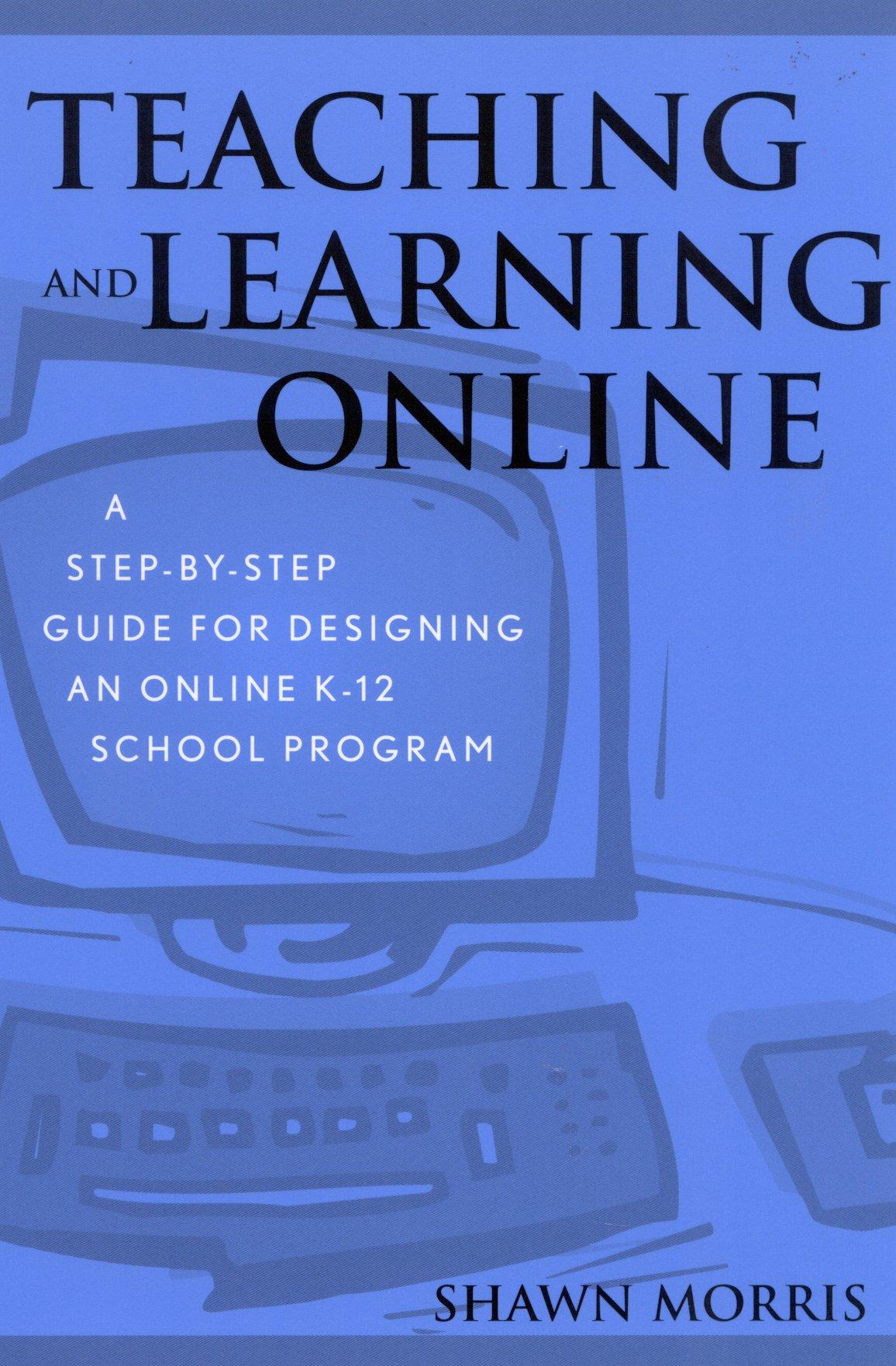 TEACHING
AND LEARNING
ONLINE

A
STEP-BY-STEP
GUIDE FOR DESIGNING
AN ONLINE K-12
SCHOOL PROGRAM

SHAWN MORRIS